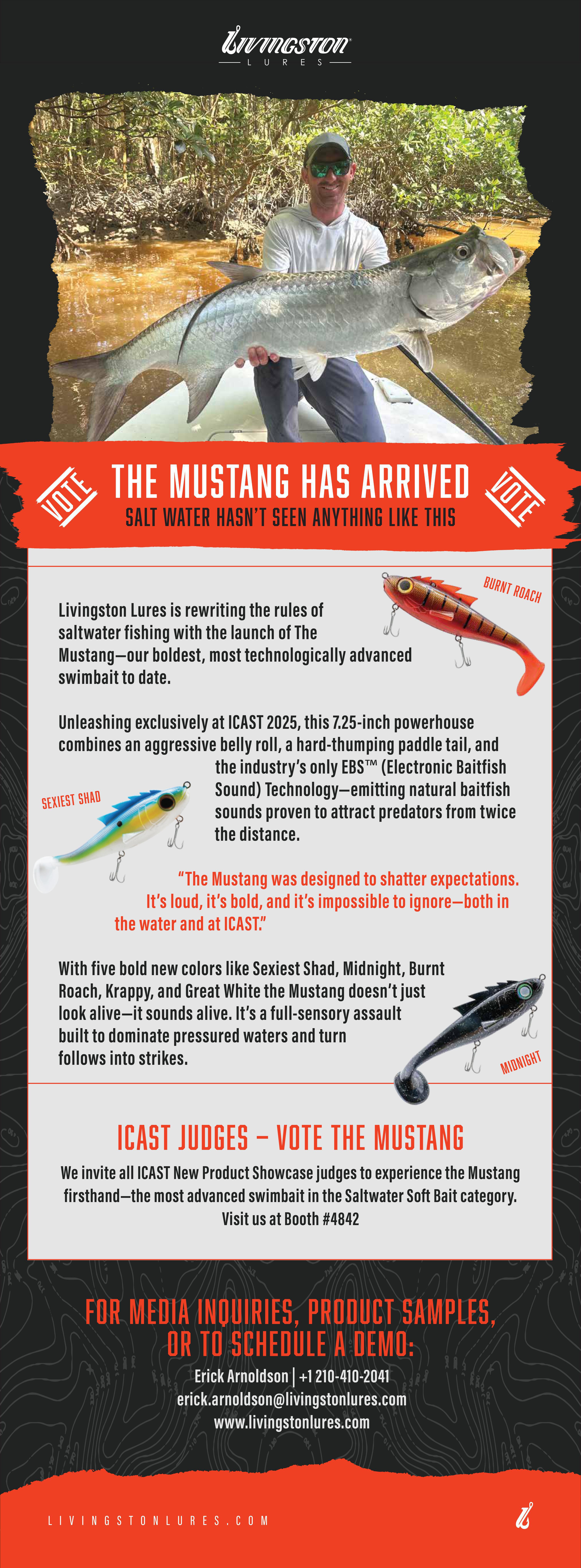 LIVINGSTON
LURES

VOTE
THE MUSTANG HAS ARRIVED
SALT WATER HASN'T SEEN ANYTHING LIKE THIS
VOTE

BURNT ROACH

Livingston Lures is rewriting the rules of saltwater fishing with the launch of The Mustang—our boldest, most technologically advanced swimbait to date.

Unleashing exclusively at ICAST 2025, this 7.25-inch powerhouse combines an aggressive belly roll, a hard-thumping paddle tail, and the industry's only EBS™ (Electronic Baitfish Sound) Technology—emitting natural baitfish sounds proven to attract predators from twice the distance.

SEXIEST SHAD

"The Mustang was designed to shatter expectations. It's loud, it's bold, and it's impossible to ignore—both in the water and at ICAST."

With five bold new colors like Sexiest Shad, Midnight, Burnt Roach, Krappy, and Great White the Mustang doesn't just look alive—it sounds alive. It's a full-sensory assault built to dominate pressured waters and turn follows into strikes.

MIDNIGHT

ICAST JUDGES – VOTE THE MUSTANG

We invite all ICAST New Product Showcase judges to experience the Mustang firsthand—the most advanced swimbait in the Saltwater Soft Bait category.
Visit us at Booth #4842

FOR MEDIA INQUIRIES, PRODUCT SAMPLES, OR TO SCHEDULE A DEMO:

Erick Arnoldson | +1 210-410-2041
erick.arnoldson@livingstonlures.com
www.livingstonlures.com

LIVINGSTONLURES.COM